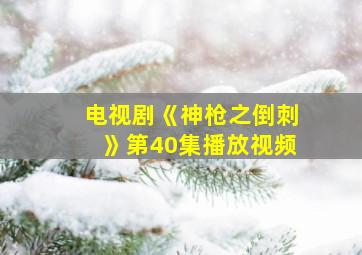 电视剧《神枪之倒刺》第40集播放视频